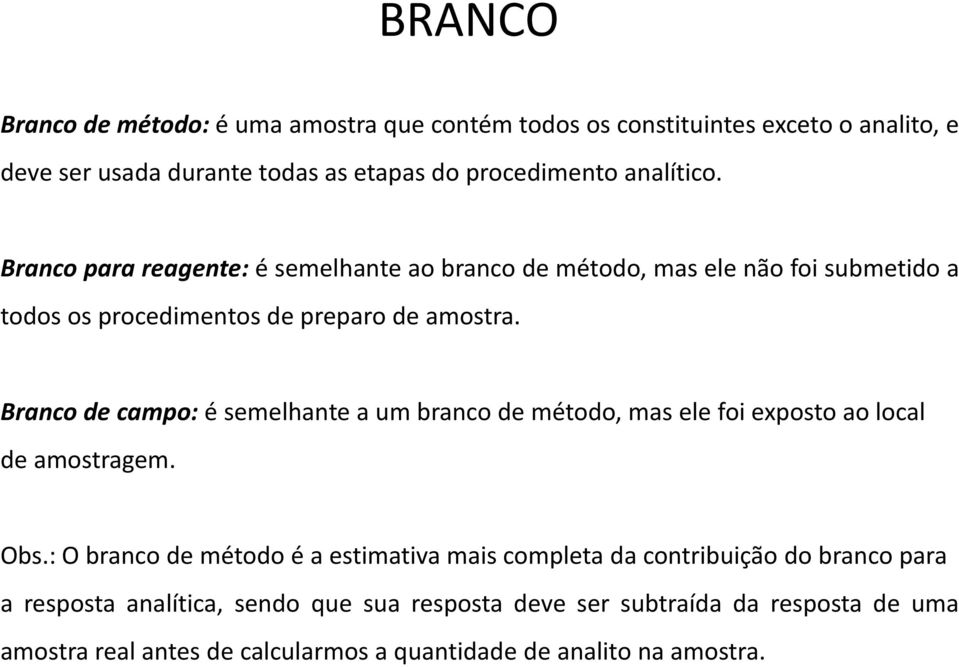 BRANCO

Branco de método: é uma amostra que contém todos os constituintes exceto o analito, e deve ser usada durante todas as etapas do procedimento analítico.

Branco para reagente: é semelhante ao branco de método, mas ele não foi submetido a todos os procedimentos de preparo de amostra.

Branco de campo: é semelhante a um branco de método, mas ele foi exposto ao local de amostragem.

Obs.: O branco de método é a estimativa mais completa da contribuição do branco para a resposta analítica, sendo que sua resposta deve ser subtraída da resposta de uma amostra real antes de calcularmos a quantidade de analito na amostra.